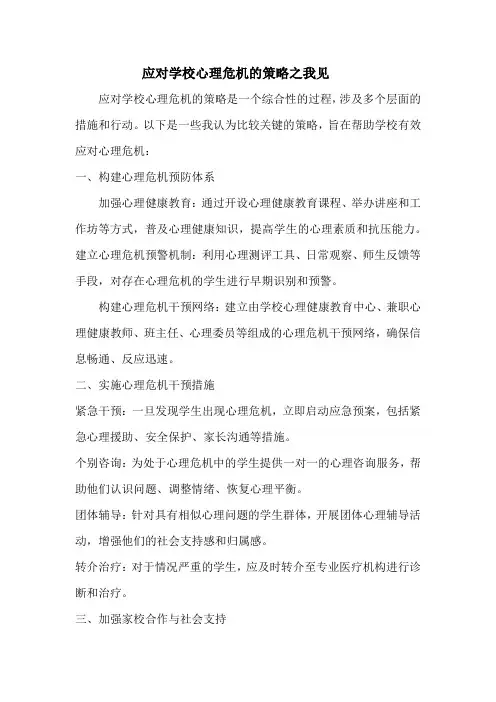 应对学校心理危机的策略之我见

应对学校心理危机的策略是一个综合性的过程，涉及多个层面的措施和行动。以下是一些我认为比较关键的策略，旨在帮助学校有效应对心理危机：

一、构建心理危机预防体系

加强心理健康教育：通过开设心理健康教育课程、举办讲座和工作坊等方式，普及心理健康知识，提高学生的心理素质和抗压能力。

建立心理危机预警机制：利用心理测评工具、日常观察、师生反馈等手段，对存在心理危机的学生进行早期识别和预警。

构建心理危机干预网络：建立由学校心理健康教育中心、兼职心理健康教师、班主任、心理委员等组成的心理危机干预网络，确保信息畅通、反应迅速。

二、实施心理危机干预措施

紧急干预：一旦发现学生出现心理危机，立即启动应急预案，包括紧急心理援助、安全保护、家长沟通等措施。

个别咨询：为处于心理危机中的学生提供一对一的心理咨询服务，帮助他们认识问题、调整情绪、恢复心理平衡。

团体辅导：针对具有相似心理问题的学生群体，开展团体心理辅导活动，增强他们的社会支持感和归属感。

转介治疗：对于情况严重的学生，应及时转介至专业医疗机构进行诊断和治疗。

三、加强家校合作与社会支持